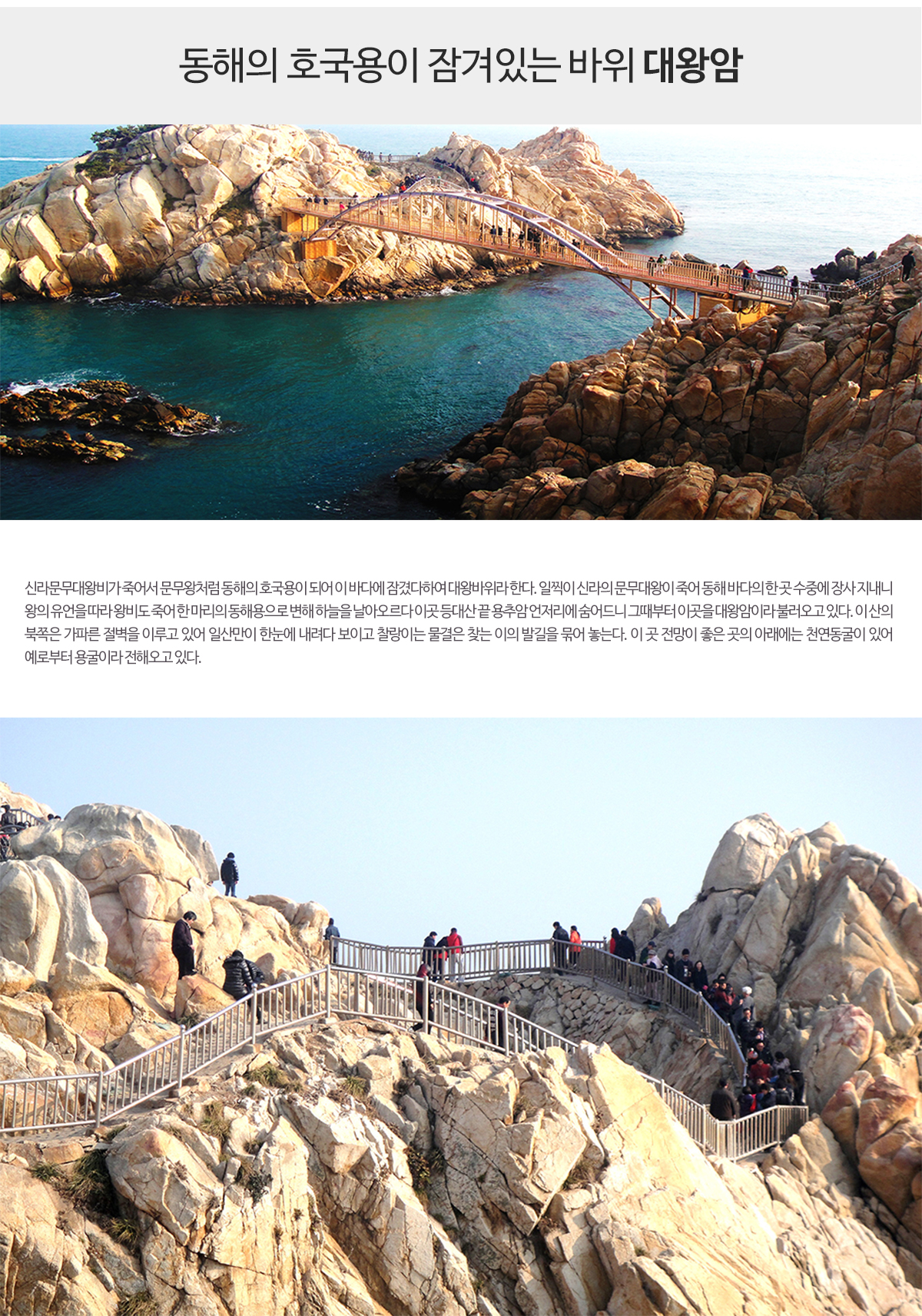 동해의 호국용이 잠겨있는 바위 대왕암

신라문무대왕비가 죽어서 문무왕처럼 동해의 호국용이 되어 이 바다에 잠겼다하여 대왕바위라 한다. 일찍이 신라의 문무대왕이 죽어 동해 바다의 한 곳 수중에 장사 지내니 왕의 유언을 따라 왕비도 죽어 한 마리의 동해용으로 변해 하늘을 날아오르다 이곳 등대산 끝 용추암 언저리에 숨어드니 그때부터 이곳을 대왕암이라 불러오고 있다. 이 산의 북쪽은 가파른 절벽을 이루고 있어 일산만이 한눈에 내려다 보이고 찰랑이는 물결은 찾는 이의 발길을 묶어 놓는다. 이 곳 전망이 좋은 곳의 아래에는 천연동굴이 있어 예로부터 용굴이라 전해오고 있다.